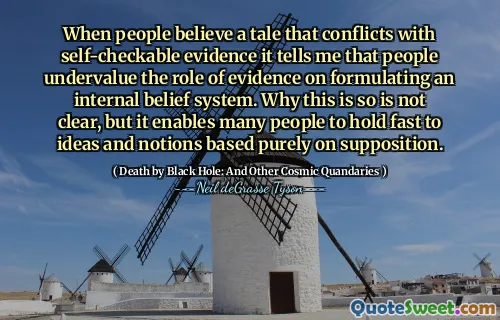 When people believe a tale that conflicts with self-checkable evidence it tells me that people undervalue the role of evidence on formulating an internal belief system. Why this is so is not clear, but it enables many people to hold fast to ideas and notions based purely on supposition.

( Death by Black Hole: And Other Cosmic Quandaries )

Neil deGrasse Tyson

QuoteSweet.com